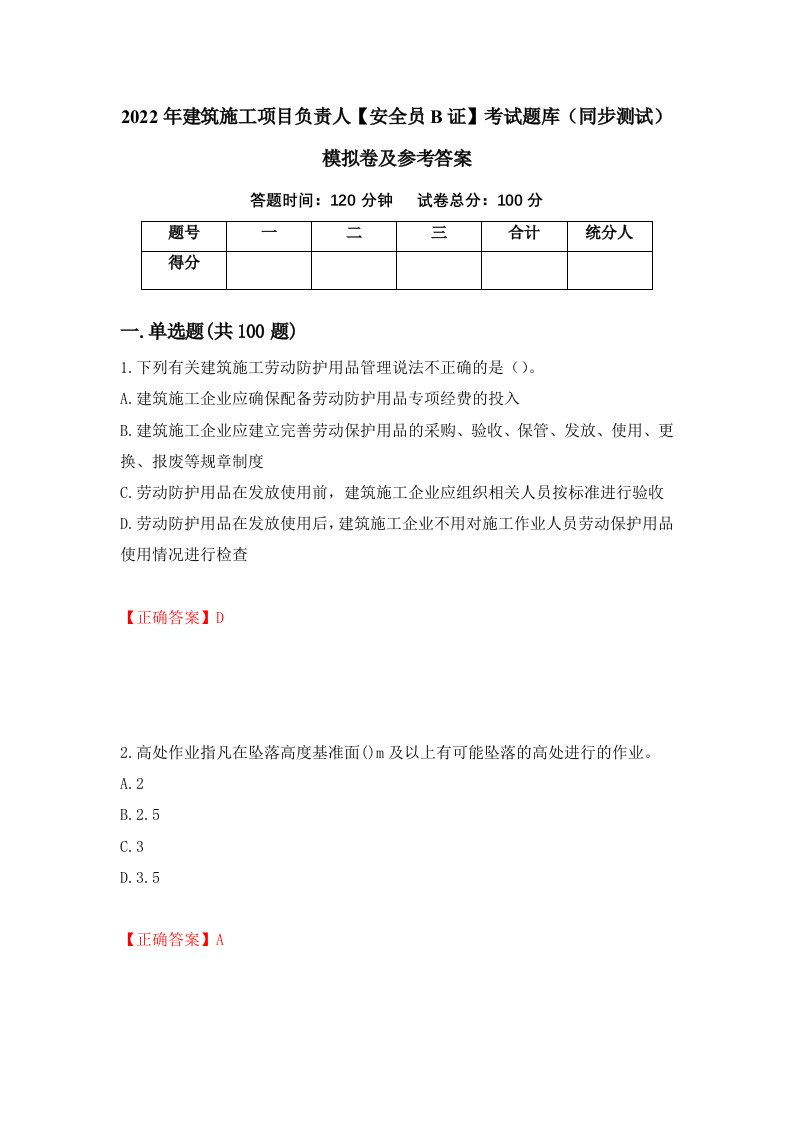 2022年建筑施工项目负责人【安全员B证】考试题库（同步测试）模拟卷及参考答案

答题时间：120分钟　试卷总分：100分

| 题号 | 一 | 二 | 三 | 合计 | 统分人 |
|---|---|---|---|---|---|
| 得分 | | | | | |

一.单选题(共100题)

1.下列有关建筑施工劳动防护用品管理说法不正确的是（）。
A.建筑施工企业应确保配备劳动防护用品专项经费的投入
B.建筑施工企业应建立完善劳动保护用品的采购、验收、保管、发放、使用、更换、报废等规章制度
C.劳动防护用品在发放使用前，建筑施工企业应组织相关人员按标准进行验收
D.劳动防护用品在发放使用后，建筑施工企业不用对施工作业人员劳动保护用品使用情况进行检查

【正确答案】D

2.高处作业指凡在坠落高度基准面()m及以上有可能坠落的高处进行的作业。
A.2
B.2.5
C.3
D.3.5

【正确答案】A